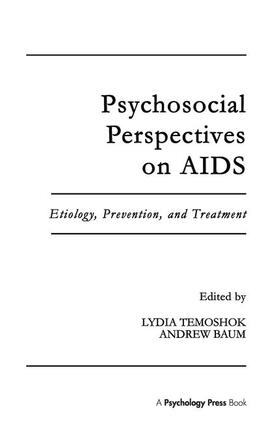 Psychosocial Perspectives on AIDS

Etiology, Prevention, and Treatment

Edited by

LYDIA TEMOSHOK
ANDREW BAUM

A Psychology Press Book